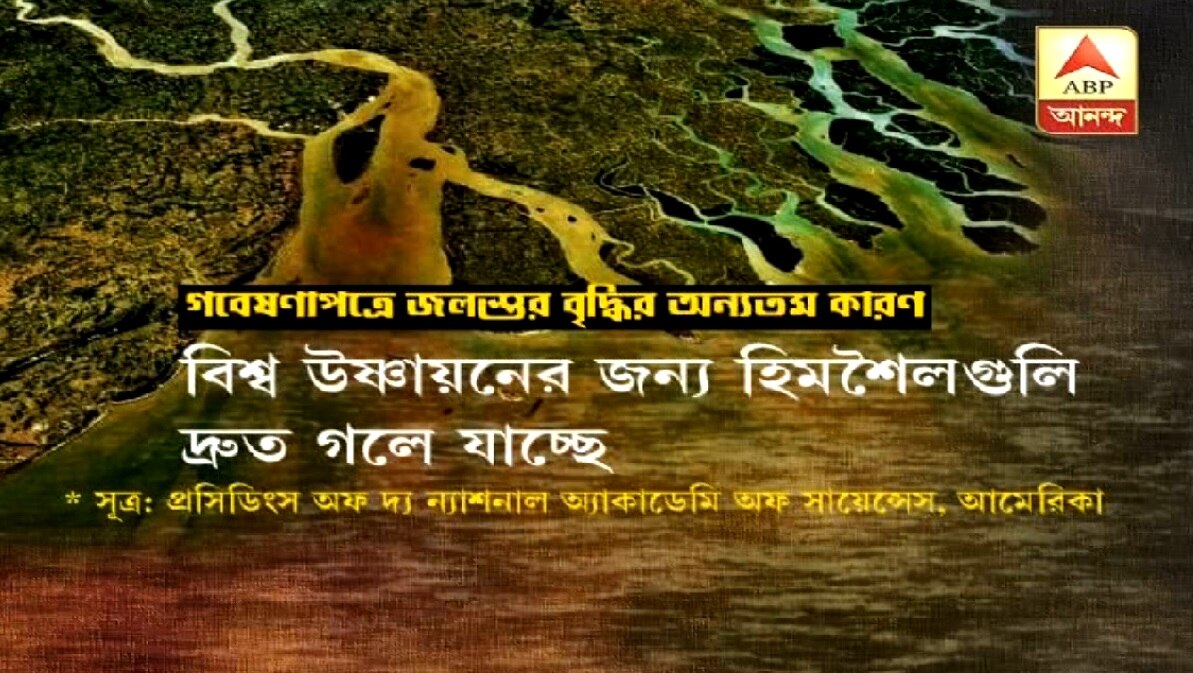 ABP
আনন্দ

গবেষণাপত্রে জলস্তর বৃদ্ধির অন্যতম কারণ

বিশ্ব উষ্ণায়নের জন্য হিমশৈলগুলি দ্রুত গলে যাচ্ছে

* সূত্র: প্রসিডিংস অফ দ্য ন্যাশনাল অ্যাকাডেমি অফ সায়েন্সেস, আমেরিকা